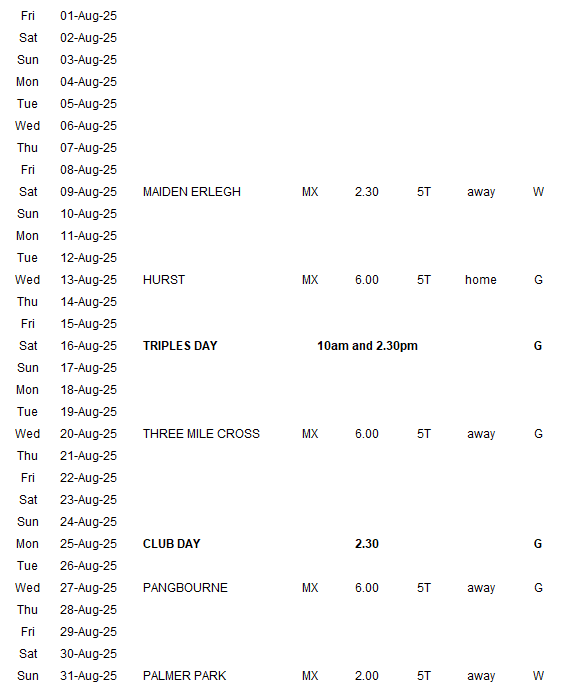 | Fri | 01-Aug-25 | | | | | | |
|---|---|---|---|---|---|---|---|
| Sat | 02-Aug-25 | | | | | | |
| Sun | 03-Aug-25 | | | | | | |
| Mon | 04-Aug-25 | | | | | | |
| Tue | 05-Aug-25 | | | | | | |
| Wed | 06-Aug-25 | | | | | | |
| Thu | 07-Aug-25 | | | | | | |
| Fri | 08-Aug-25 | | | | | | |
| Sat | 09-Aug-25 | MAIDEN ERLEGH | MX | 2.30 | 5T | away | W |
| Sun | 10-Aug-25 | | | | | | |
| Mon | 11-Aug-25 | | | | | | |
| Tue | 12-Aug-25 | | | | | | |
| Wed | 13-Aug-25 | HURST | MX | 6.00 | 5T | home | G |
| Thu | 14-Aug-25 | | | | | | |
| Fri | 15-Aug-25 | | | | | | |
| Sat | 16-Aug-25 | TRIPLES DAY | | 10am and 2.30pm | | | G |
| Sun | 17-Aug-25 | | | | | | |
| Mon | 18-Aug-25 | | | | | | |
| Tue | 19-Aug-25 | | | | | | |
| Wed | 20-Aug-25 | THREE MILE CROSS | MX | 6.00 | 5T | away | G |
| Thu | 21-Aug-25 | | | | | | |
| Fri | 22-Aug-25 | | | | | | |
| Sat | 23-Aug-25 | | | | | | |
| Sun | 24-Aug-25 | | | | | | |
| Mon | 25-Aug-25 | CLUB DAY | | 2.30 | | | G |
| Tue | 26-Aug-25 | | | | | | |
| Wed | 27-Aug-25 | PANGBOURNE | MX | 6.00 | 5T | away | G |
| Thu | 28-Aug-25 | | | | | | |
| Fri | 29-Aug-25 | | | | | | |
| Sat | 30-Aug-25 | | | | | | |
| Sun | 31-Aug-25 | PALMER PARK | MX | 2.00 | 5T | away | W |